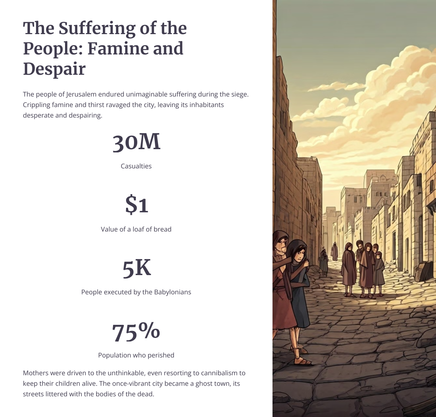 The Suffering of the People: Famine and Despair

The people of Jerusalem endured unimaginable suffering during the siege. Crippling famine and thirst ravaged the city, leaving its inhabitants desperate and despairing.

30M

Casualties

$1

Value of a loaf of bread

5K

People executed by the Babylonians

75%

Population who perished

Mothers were driven to the unthinkable, even resorting to cannibalism to keep their children alive. The once-vibrant city became a ghost town, its streets littered with the bodies of the dead.